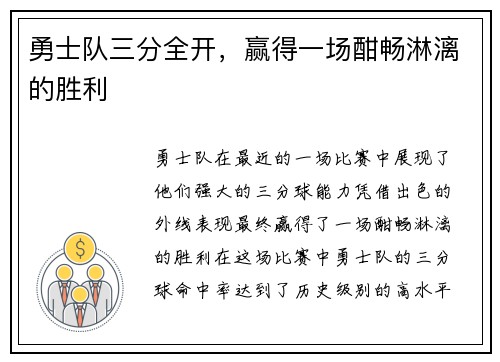 勇士队三分全开，赢得一场酣畅淋漓的胜利

$

勇士队在最近的一场比赛中展现了他们强大的三分球能力凭借出色的外线表现最终赢得了一场酣畅淋漓的胜利在这场比赛中勇士队的三分球命中率达到了历史级别的高水平